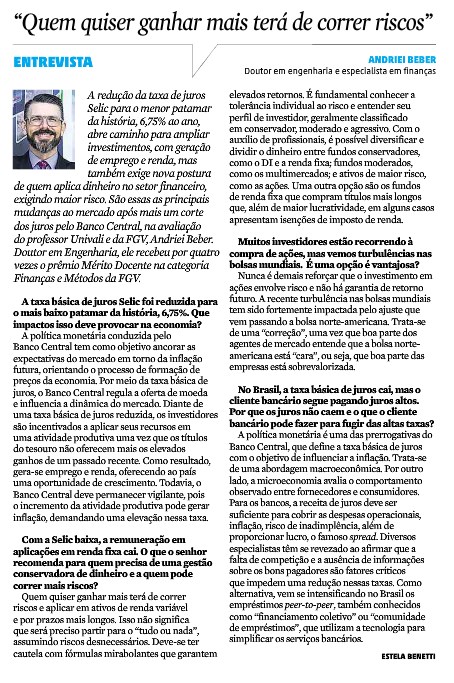 “Quem quiser ganhar mais terá de correr riscos”

ENTREVISTA

ANDRIEI BEBER
Doutor em engenharia e especialista em finanças

A redução da taxa de juros Selic para o menor patamar da história, 6,75% ao ano, abre caminho para ampliar investimentos, com geração de emprego e renda, mas também exige nova postura de quem aplica dinheiro no setor financeiro, exigindo maior risco. São essas as principais mudanças ao mercado após mais um corte dos juros pelo Banco Central, na avaliação do professor Univali e da FGV, Andriei Beber. Doutor em Engenharia, ele recebeu por quatro vezes o prêmio Mérito Docente na categoria Finanças e Métodos da FGV.

A taxa básica de juros Selic foi reduzida para o mais baixo patamar da história, 6,75%. Que impactos isso deve provocar na economia?

A política monetária conduzida pelo Banco Central tem como objetivo ancorar as expectativas do mercado em torno da inflação futura, orientando o processo de formação de preços da economia. Por meio da taxa básica de juros, o Banco Central regula a oferta de moeda e influencia a dinâmica do mercado. Diante de uma taxa básica de juros reduzida, os investidores são incentivados a aplicar seus recursos em uma atividade produtiva uma vez que os títulos do tesouro não oferecem mais os elevados ganhos de um passado recente. Como resultado, gera-se emprego e renda, oferecendo ao país uma oportunidade de crescimento. Todavia, o Banco Central deve permanecer vigilante, pois o incremento da atividade produtiva pode gerar inflação, demandando uma elevação nessa taxa.

Com a Selic baixa, a remuneração em aplicações em renda fixa cai. O que o senhor recomenda para quem precisa de uma gestão conservadora de dinheiro e a quem pode correr mais riscos?

Quem quiser ganhar mais terá de correr riscos e aplicar em ativos de renda variável e por prazos mais longos. Isso não significa que será preciso partir para o “tudo ou nada”, assumindo riscos desnecessários. Deve-se ter cautela com fórmulas mirabolantes que garantem elevados retornos. É fundamental conhecer a tolerância individual ao risco e entender seu perfil de investidor, geralmente classificado em conservador, moderado e agressivo. Com o auxílio de profissionais, é possível diversificar e dividir o dinheiro entre fundos conservadores, como o DI e a renda fixa; fundos moderados, como os multimercados; e ativos de maior risco, como as ações. Uma outra opção são os fundos de renda fixa que compram títulos mais longos que, além de maior lucratividade, em alguns casos apresentam isenções de imposto de renda.

Muitos investidores estão recorrendo à compra de ações, mas vemos turbulências nas bolsas mundiais. É uma opção é vantajosa?

Nunca é demais reforçar que o investimento em ações envolve risco e não há garantia de retorno futuro. A recente turbulência nas bolsas mundiais tem sido fortemente impactada pelo ajuste que vem passando a bolsa norte-americana. Trata-se de uma “correção”, uma vez que boa parte dos agentes de mercado entende que a bolsa norte-americana está “cara”, ou seja, que boa parte das empresas está sobrevalorizada.

No Brasil, a taxa básica de juros cai, mas o cliente bancário segue pagando juros altos. Por que os juros não caem e o que o cliente bancário pode fazer para fugir das altas taxas?

A política monetária é uma das prerrogativas do Banco Central, que define a taxa básica de juros com o objetivo de influenciar a inflação. Trata-se de uma abordagem macroeconômica. Por outro lado, a microeconomia avalia o comportamento observado entre fornecedores e consumidores. Para os bancos, a receita de juros deve ser suficiente para cobrir as despesas operacionais, inflação, risco de inadimplência, além de proporcionar lucro, o famoso spread. Diversos especialistas têm se revezado ao afirmar que a falta de competição e a ausência de informações sobre os bons pagadores são fatores críticos que impedem uma redução nessas taxas. Como alternativa, vem se intensificando no Brasil os empréstimos peer-to-peer, também conhecidos como “financiamento coletivo” ou “comunidade de empréstimos”, que utilizam a tecnologia para simplificar os serviços bancários.

ESTELA BENETTI